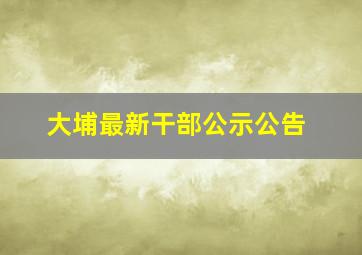 大埔最新干部公示公告